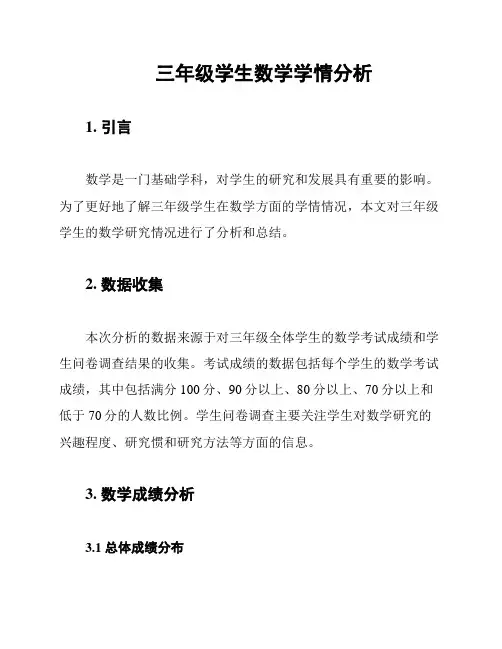 三年级学生数学学情分析

1. 引言

数学是一门基础学科，对学生的研究和发展具有重要的影响。为了更好地了解三年级学生在数学方面的学情情况，本文对三年级学生的数学研究情况进行了分析和总结。

2. 数据收集

本次分析的数据来源于对三年级全体学生的数学考试成绩和学生问卷调查结果的收集。考试成绩的数据包括每个学生的数学考试成绩，其中包括满分 100 分、90 分以上、80 分以上、70 分以上和低于 70 分的人数比例。学生问卷调查主要关注学生对数学研究的兴趣程度、研究惯和研究方法等方面的信息。

3. 数学成绩分析

3.1 总体成绩分布